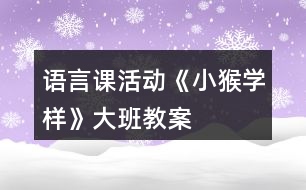 语言课活动《小猴学样》大班教案